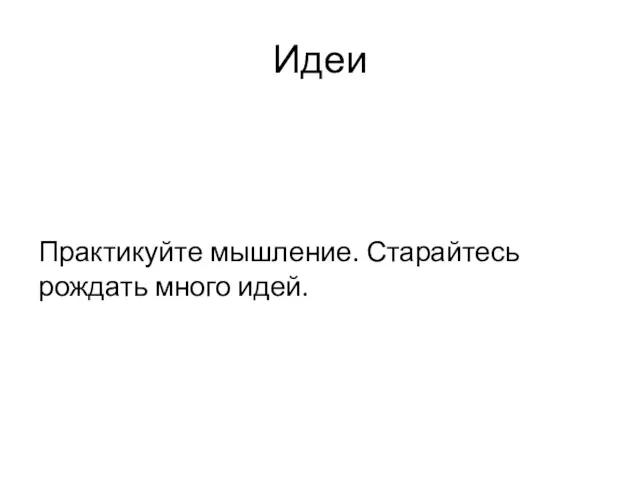 Идеи

Практикуйте мышление. Старайтесь рождать много идей.